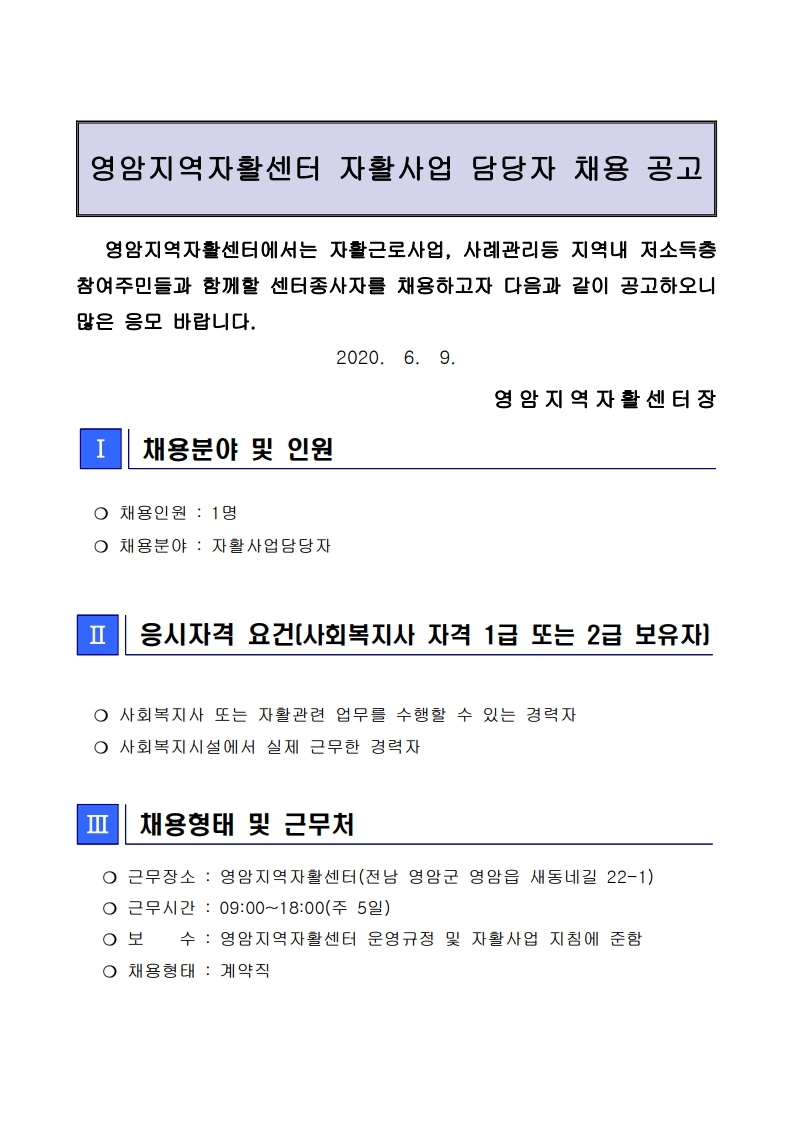 영암지역자활센터 자활사업 담당자 채용 공고

영암지역자활센터에서는 자활근로사업, 사례관리등 지역내 저소득층 참여주민들과 함께할 센터종사자를 채용하고자 다음과 같이 공고하오니 많은 응모 바랍니다.

2020. 6. 9.

영암지역자활센터장

Ⅰ 채용분야 및 인원

❍ 채용인원 : 1명
❍ 채용분야 : 자활사업담당자

Ⅱ 응시자격 요건(사회복지사 자격 1급 또는 2급 보유자)

❍ 사회복지사 또는 자활관련 업무를 수행할 수 있는 경력자
❍ 사회복지시설에서 실제 근무한 경력자

Ⅲ 채용형태 및 근무처

❍ 근무장소 : 영암지역자활센터(전남 영암군 영암읍 새동네길 22-1)
❍ 근무시간 : 09:00~18:00(주 5일)
❍ 보 수 : 영암지역자활센터 운영규정 및 자활사업 지침에 준함
❍ 채용형태 : 계약직